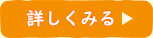 詳しくみる ▶